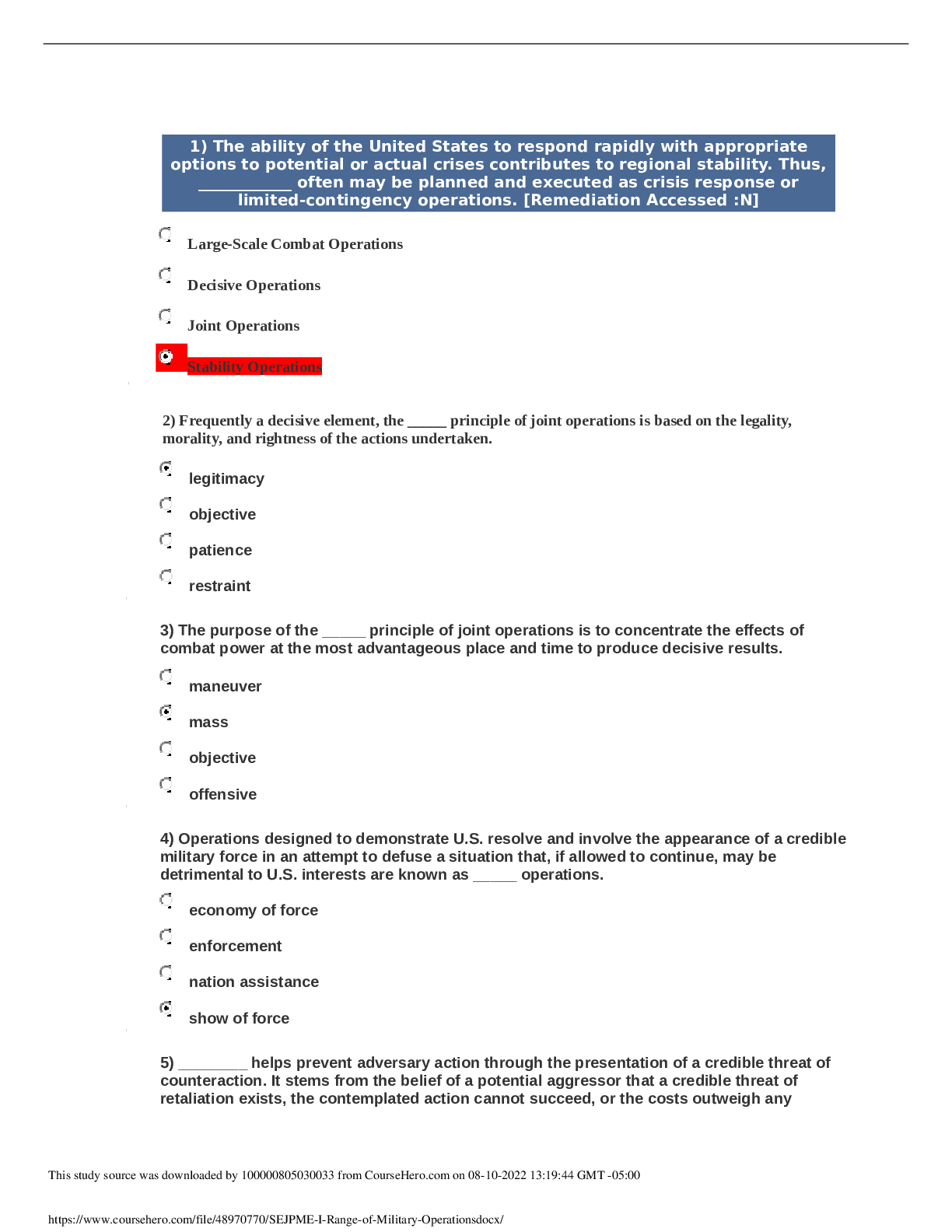 1) The ability of the United States to respond rapidly with appropriate options to potential or actual crises contributes to regional stability. Thus, __________ often may be planned and executed as crisis response or limited-contingency operations. [Remediation Accessed :N]

Large-Scale Combat Operations

Decisive Operations

Joint Operations

Stability Operations

2) Frequently a decisive element, the _____ principle of joint operations is based on the legality, morality, and rightness of the actions undertaken.

legitimacy

objective

patience

restraint

3) The purpose of the _____ principle of joint operations is to concentrate the effects of combat power at the most advantageous place and time to produce decisive results.

maneuver

mass

objective

offensive

4) Operations designed to demonstrate U.S. resolve and involve the appearance of a credible military force in an attempt to defuse a situation that, if allowed to continue, may be detrimental to U.S. interests are known as _____ operations.

economy of force

enforcement

nation assistance

show of force

5) ________ helps prevent adversary action through the presentation of a credible threat of counteraction. It stems from the belief of a potential aggressor that a credible threat of retaliation exists, the contemplated action cannot succeed, or the costs outweigh any

This study source was downloaded by 100000805030033 from CourseHero.com on 08-10-2022 13:19:44 GMT -05:00

https://www.coursehero.com/file/48970770/SEJPME-I-Range-of-Military-Operationsdocx/